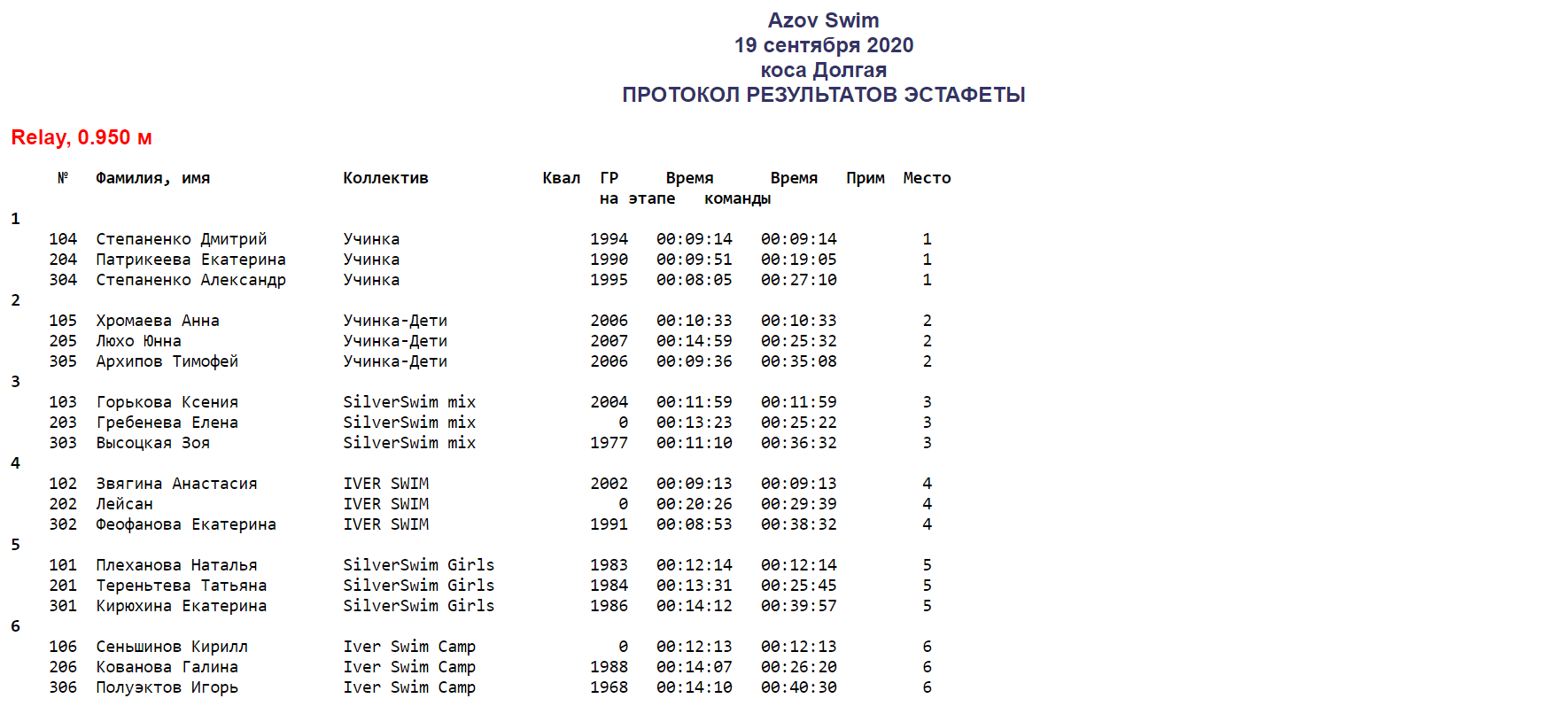 Azov Swim
19 сентября 2020
коса Долгая
ПРОТОКОЛ РЕЗУЛЬТАТОВ ЭСТАФЕТЫ

Relay, 0.950 м

| № | Фамилия, имя | Коллектив | Квал | ГР | Время на этапе | Время команды | Прим | Место |
|---|---|---|---|---|---|---|---|---|
| 1 | | | | | | | | |
| 104 | Степаненко Дмитрий | Учинка | | 1994 | 00:09:14 | 00:09:14 | | 1 |
| 204 | Патрикеева Екатерина | Учинка | | 1990 | 00:09:51 | 00:19:05 | | 1 |
| 304 | Степаненко Александр | Учинка | | 1995 | 00:08:05 | 00:27:10 | | 1 |
| 2 | | | | | | | | |
| 105 | Хромаева Анна | Учинка-Дети | | 2006 | 00:10:33 | 00:10:33 | | 2 |
| 205 | Люхо Юнна | Учинка-Дети | | 2007 | 00:14:59 | 00:25:32 | | 2 |
| 305 | Архипов Тимофей | Учинка-Дети | | 2006 | 00:09:36 | 00:35:08 | | 2 |
| 3 | | | | | | | | |
| 103 | Горькова Ксения | SilverSwim mix | | 2004 | 00:11:59 | 00:11:59 | | 3 |
| 203 | Гребенева Елена | SilverSwim mix | | 0 | 00:13:23 | 00:25:22 | | 3 |
| 303 | Высоцкая Зоя | SilverSwim mix | | 1977 | 00:11:10 | 00:36:32 | | 3 |
| 4 | | | | | | | | |
| 102 | Звягина Анастасия | IVER SWIM | | 2002 | 00:09:13 | 00:09:13 | | 4 |
| 202 | Лейсан | IVER SWIM | | 0 | 00:20:26 | 00:29:39 | | 4 |
| 302 | Феофанова Екатерина | IVER SWIM | | 1991 | 00:08:53 | 00:38:32 | | 4 |
| 5 | | | | | | | | |
| 101 | Плеханова Наталья | SilverSwim Girls | | 1983 | 00:12:14 | 00:12:14 | | 5 |
| 201 | Тереньтева Татьяна | SilverSwim Girls | | 1984 | 00:13:31 | 00:25:45 | | 5 |
| 301 | Кирюхина Екатерина | SilverSwim Girls | | 1986 | 00:14:12 | 00:39:57 | | 5 |
| 6 | | | | | | | | |
| 106 | Сеньшинов Кирилл | Iver Swim Camp | | 0 | 00:12:13 | 00:12:13 | | 6 |
| 206 | Кованова Галина | Iver Swim Camp | | 1988 | 00:14:07 | 00:26:20 | | 6 |
| 306 | Полуэктов Игорь | Iver Swim Camp | | 1968 | 00:14:10 | 00:40:30 | | 6 |